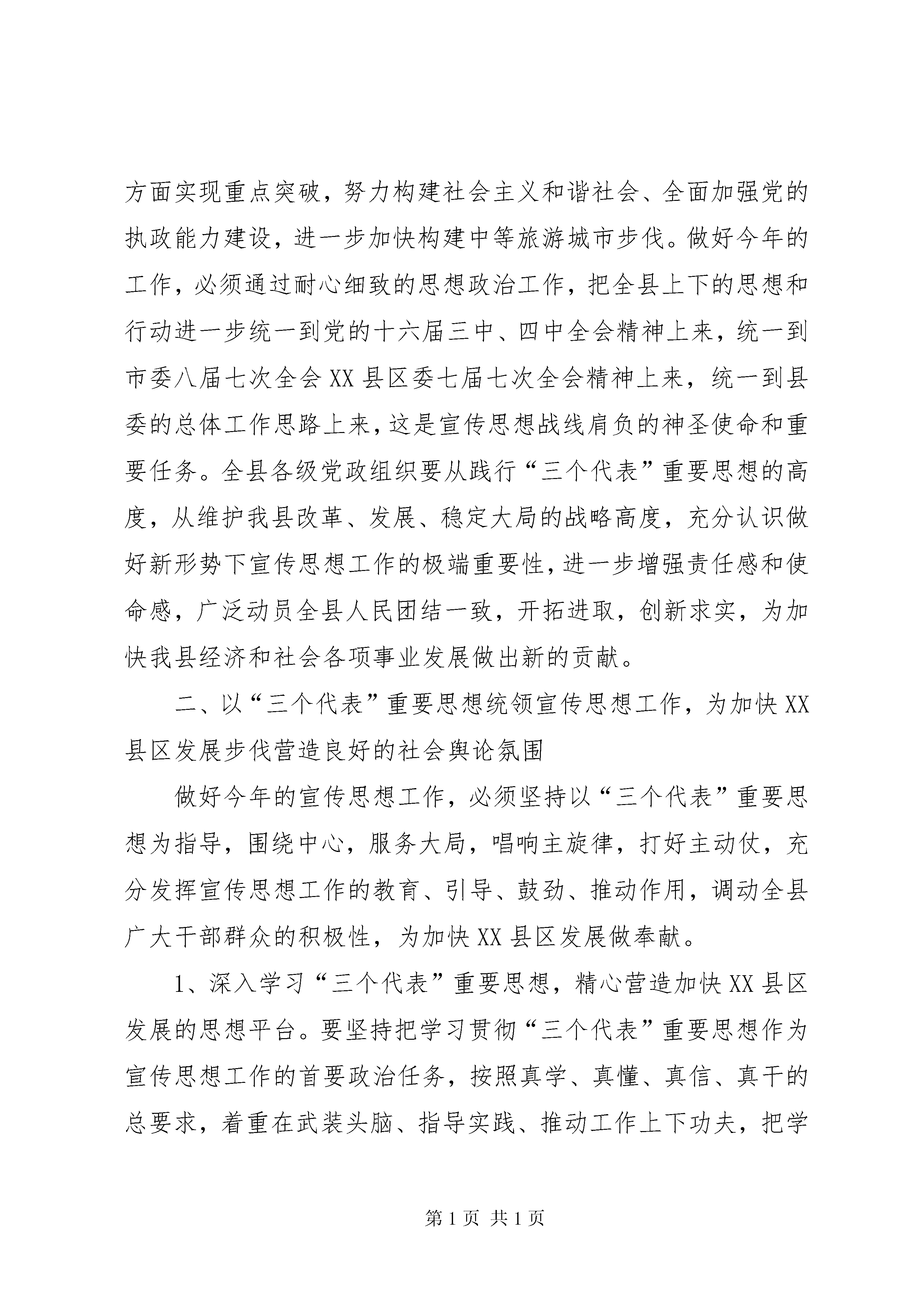 方面实现重点突破，努力构建社会主义和谐社会、全面加强党的执政能力建设，进一步加快构建中等旅游城市步伐。做好今年的工作，必须通过耐心细致的思想政治工作，把全县上下的思想和行动进一步统一到党的十六届三中、四中全会精神上来，统一到市委八届七次全会XX县区委七届七次全会精神上来，统一到县委的总体工作思路上来，这是宣传思想战线肩负的神圣使命和重要任务。全县各级党政组织要从践行“三个代表”重要思想的高度，从维护我县改革、发展、稳定大局的战略高度，充分认识做好新形势下宣传思想工作的极端重要性，进一步增强责任感和使命感，广泛动员全县人民团结一致，开拓进取，创新求实，为加快我县经济和社会各项事业发展做出新的贡献。

二、以“三个代表”重要思想统领宣传思想工作，为加快XX县区发展步伐营造良好的社会舆论氛围

做好今年的宣传思想工作，必须坚持以“三个代表”重要思想为指导，围绕中心，服务大局，唱响主旋律，打好主动仗，充分发挥宣传思想工作的教育、引导、鼓劲、推动作用，调动全县广大干部群众的积极性，为加快XX县区发展做奉献。

1、深入学习“三个代表”重要思想，精心营造加快XX县区发展的思想平台。要坚持把学习贯彻“三个代表”重要思想作为宣传思想工作的首要政治任务，按照真学、真懂、真信、真干的总要求，着重在武装头脑、指导实践、推动工作上下功夫，把学

第1页 共1页